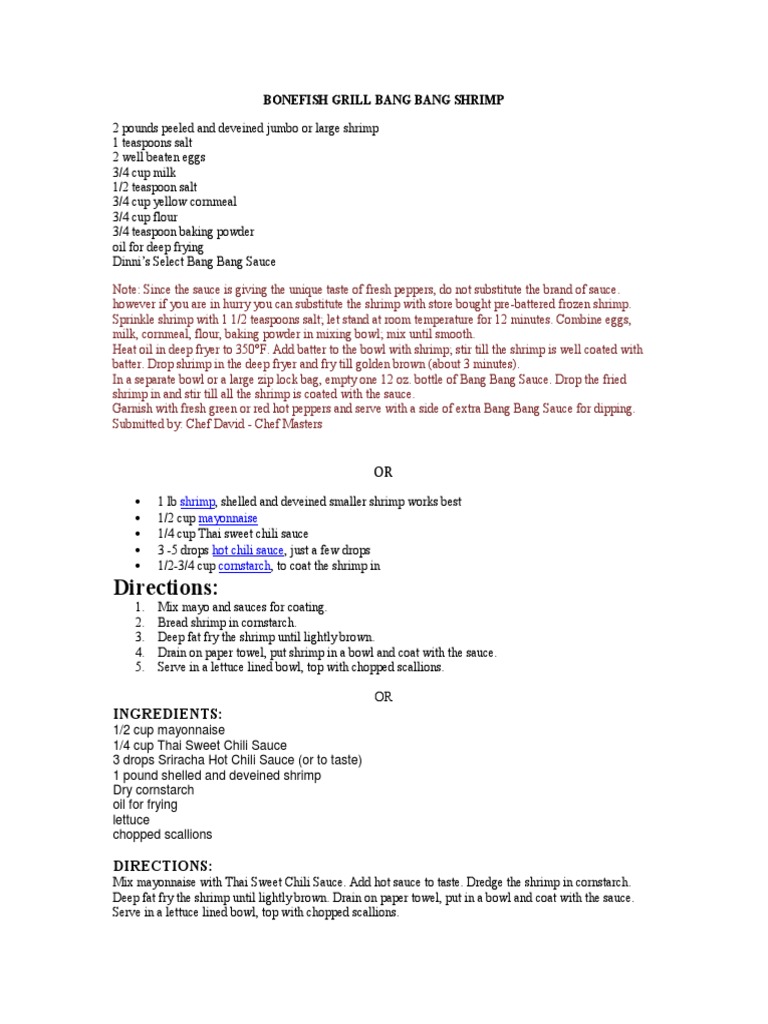 BONEFISH GRILL BANG BANG SHRIMP

2 pounds peeled and deveined jumbo or large shrimp
1 teaspoons salt
2 well beaten eggs
3/4 cup milk
1/2 teaspoon salt
3/4 cup yellow cornmeal
3/4 cup flour
3/4 teaspoon baking powder
oil for deep frying
Dinni's Select Bang Bang Sauce

Note: Since the sauce is giving the unique taste of fresh peppers, do not substitute the brand of sauce. however if you are in hurry you can substitute the shrimp with store bought pre-battered frozen shrimp.
Sprinkle shrimp with 1 1/2 teaspoons salt; let stand at room temperature for 12 minutes. Combine eggs, milk, cornmeal, flour, baking powder in mixing bowl; mix until smooth.
Heat oil in deep fryer to 350°F. Add batter to the bowl with shrimp; stir till the shrimp is well coated with batter. Drop shrimp in the deep fryer and fry till golden brown (about 3 minutes).
In a separate bowl or a large zip lock bag, empty one 12 oz. bottle of Bang Bang Sauce. Drop the fried shrimp in and stir till all the shrimp is coated with the sauce.
Garnish with fresh green or red hot peppers and serve with a side of extra Bang Bang Sauce for dipping.
Submitted by: Chef David - Chef Masters

OR

• 1 lb shrimp, shelled and deveined smaller shrimp works best
• 1/2 cup mayonnaise
• 1/4 cup Thai sweet chili sauce
• 3 -5 drops hot chili sauce, just a few drops
• 1/2-3/4 cup cornstarch, to coat the shrimp in

Directions:
1. Mix mayo and sauces for coating.
2. Bread shrimp in cornstarch.
3. Deep fat fry the shrimp until lightly brown.
4. Drain on paper towel, put shrimp in a bowl and coat with the sauce.
5. Serve in a lettuce lined bowl, top with chopped scallions.

OR

INGREDIENTS:
1/2 cup mayonnaise
1/4 cup Thai Sweet Chili Sauce
3 drops Sriracha Hot Chili Sauce (or to taste)
1 pound shelled and deveined shrimp
Dry cornstarch
oil for frying
lettuce
chopped scallions

DIRECTIONS:
Mix mayonnaise with Thai Sweet Chili Sauce. Add hot sauce to taste. Dredge the shrimp in cornstarch. Deep fat fry the shrimp until lightly brown. Drain on paper towel, put in a bowl and coat with the sauce. Serve in a lettuce lined bowl, top with chopped scallions.